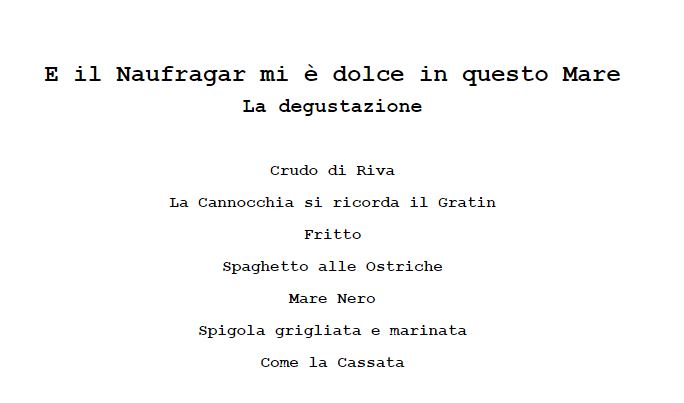 E il Naufragar mi è dolce in questo Mare
La degustazione

Crudo di Riva

La Cannocchia si ricorda il Gratin

Fritto

Spaghetto alle Ostriche

Mare Nero

Spigola grigliata e marinata

Come la Cassata